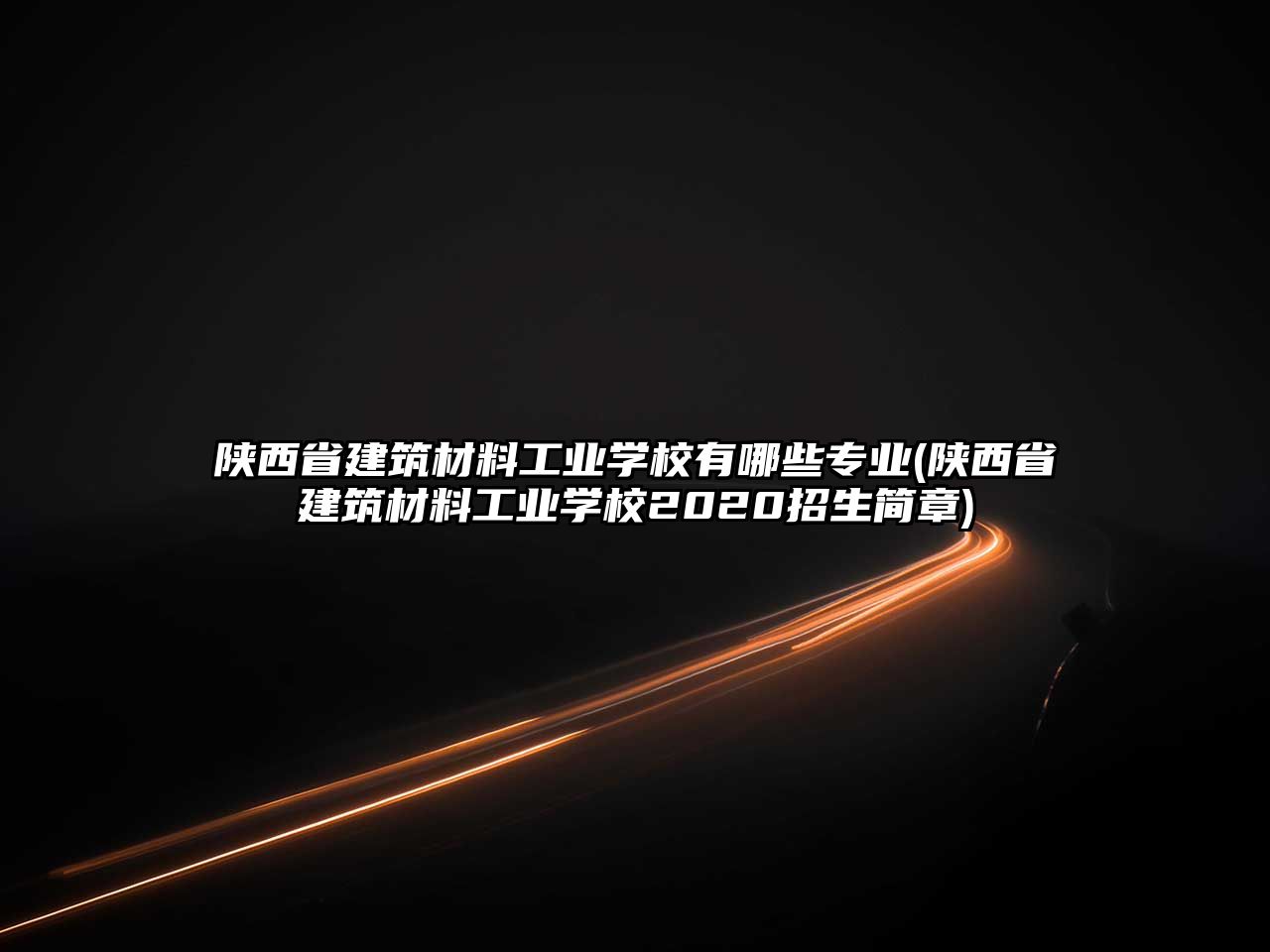 陕西省建筑材料工业学校有哪些专业(陕西省建筑材料工业学校2020招生简章)